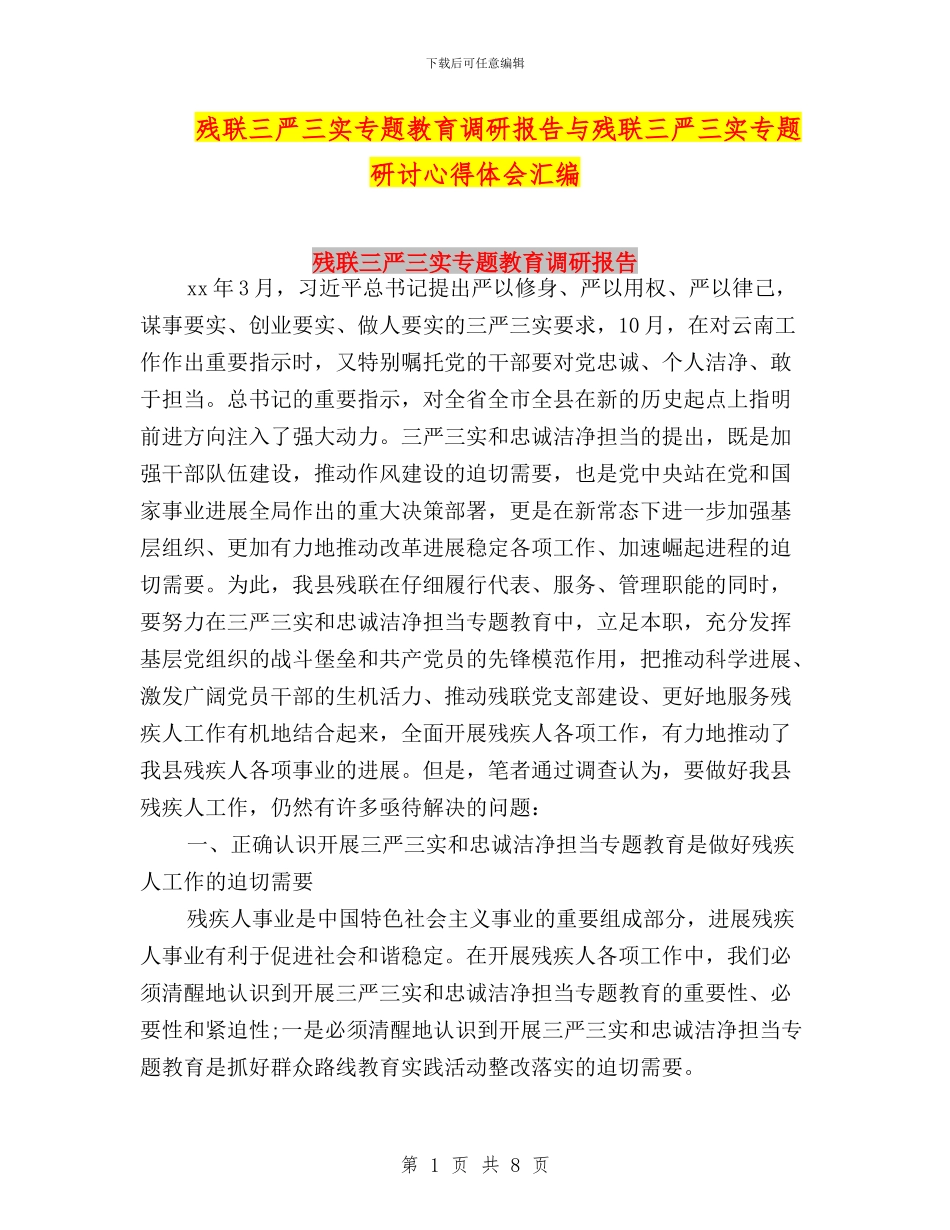 下载后可任意编辑

残联三严三实专题教育调研报告与残联三严三实专题研讨心得体会汇编

残联三严三实专题教育调研报告

xx年3月，习近平总书记提出严以修身、严以用权、严以律己，谋事要实、创业要实、做人要实的三严三实要求，10月，在对云南工作作出重要指示时，又特别嘱托党的干部要对党忠诚、个人洁净、敢于担当。总书记的重要指示，对全省全市全县在新的历史起点上指明前进方向注入了强大动力。三严三实和忠诚洁净担当的提出，既是加强干部队伍建设，推动作风建设的迫切需要，也是党中央站在党和国家事业进展全局作出的重大决策部署，更是在新常态下进一步加强基层组织、更加有力地推动改革进展稳定各项工作、加速崛起进程的迫切需要。为此，我县残联在仔细履行代表、服务、管理职能的同时，要努力在三严三实和忠诚洁净担当专题教育中，立足本职，充分发挥基层党组织的战斗堡垒和共产党员的先锋模范作用，把推动科学进展、激发广阔党员干部的生机活力、推动残联党支部建设、更好地服务残疾人工作有机地结合起来，全面开展残疾人各项工作，有力地推动了我县残疾人各项事业的进展。但是，笔者通过调查认为，要做好我县残疾人工作，仍然有许多亟待解决的问题：

一、正确认识开展三严三实和忠诚洁净担当专题教育是做好残疾人工作的迫切需要

残疾人事业是中国特色社会主义事业的重要组成部分，进展残疾人事业有利于促进社会和谐稳定。在开展残疾人各项工作中，我们必须清醒地认识到开展三严三实和忠诚洁净担当专题教育的重要性、必要性和紧迫性;一是必须清醒地认识到开展三严三实和忠诚洁净担当专题教育是抓好群众路线教育实践活动整改落实的迫切需要。

第 1 页 共 8 页